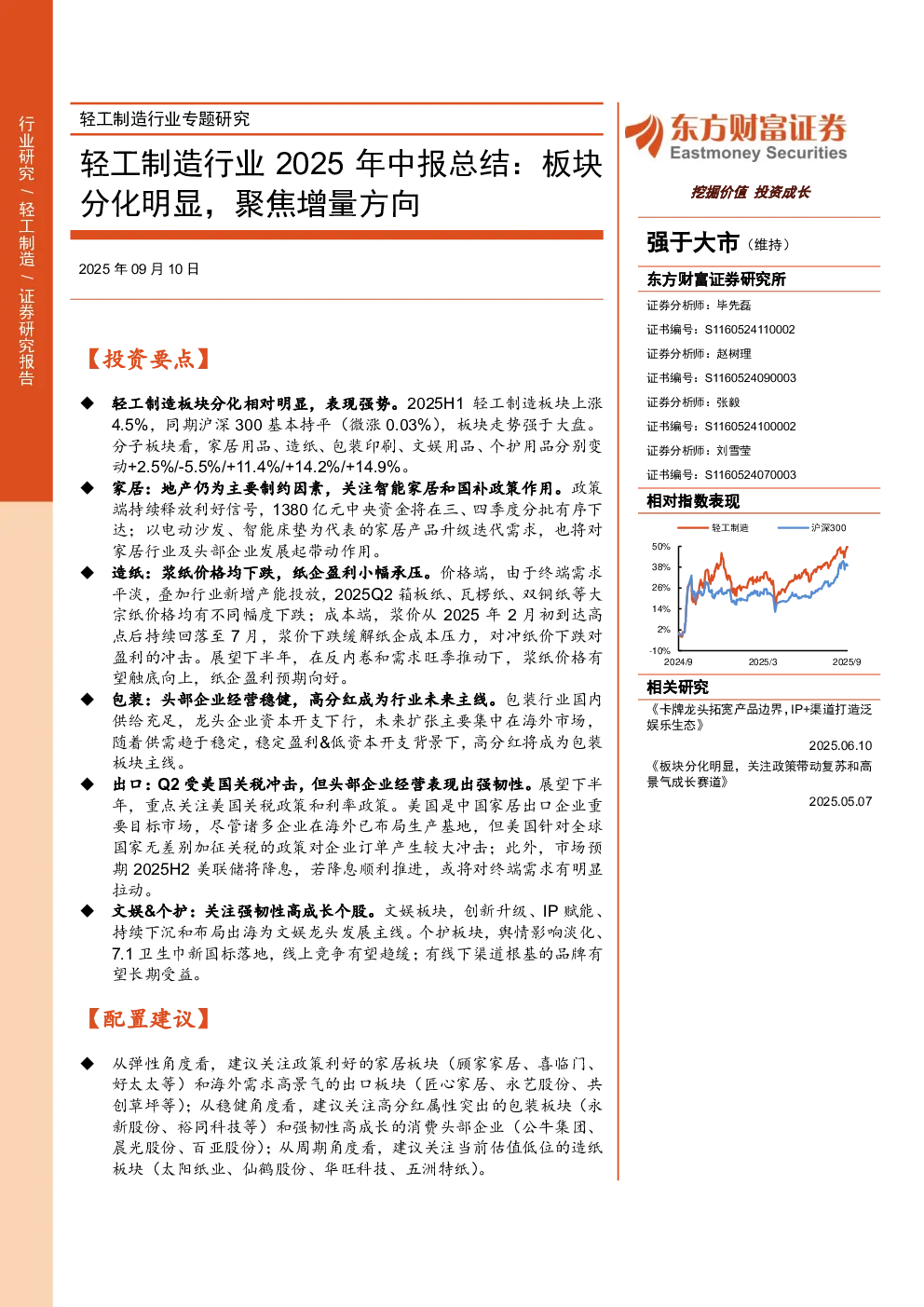 行业研究 / 轻工制造 / 证券研究报告

轻工制造行业专题研究

轻工制造行业 2025 年中报总结：板块分化明显，聚焦增量方向

2025 年 09 月 10 日

【投资要点】

◆ 轻工制造板块分化相对明显，表现强势。2025H1 轻工制造板块上涨 4.5%，同期沪深 300 基本持平（微涨 0.03%），板块走势强于大盘。分子板块看，家居用品、造纸、包装印刷、文娱用品、个护用品分别变动+2.5%/-5.5%/+11.4%/+14.2%/+14.9%。

◆ 家居：地产仍为主要制约因素，关注智能家居和国补政策作用。政策端持续释放利好信号，1380 亿元中央资金将在三、四季度分批有序下达；以电动沙发、智能床垫为代表的家居产品升级迭代需求，也将对家居行业及头部企业发展起带动作用。

◆ 造纸：浆纸价格均下跌，纸企盈利小幅承压。价格端，由于终端需求平淡，叠加行业新增产能投放，2025Q2 箱板纸、瓦楞纸、双铜纸等大宗纸价格均有不同幅度下跌；成本端，浆价从 2025 年 2 月初到达高点后持续回落至 7 月，浆价下跌缓解纸企成本压力，对冲纸价下跌对盈利的冲击。展望下半年，在反内卷和需求旺季推动下，浆纸价格有望触底向上，纸企盈利预期向好。

◆ 包装：头部企业经营稳健，高分红成为行业未来主线。包装行业国内供给充足，龙头企业资本开支下行，未来扩张主要集中在海外市场，随着供需趋于稳定，稳定盈利&低资本开支背景下，高分红将成为包装板块主线。

◆ 出口：Q2 受美国关税冲击，但头部企业经营表现出强韧性。展望下半年，重点关注美国关税政策和利率政策。美国是中国家居出口企业重要目标市场，尽管诸多企业在海外已布局生产基地，但美国针对全球国家无差别加征关税的政策对企业订单产生较大冲击；此外，市场预期 2025H2 美联储将降息，若降息顺利推进，或将对终端需求有明显拉动。

◆ 文娱&个护：关注强韧性高成长个股。文娱板块，创新升级、IP 赋能、持续下沉和布局出海为文娱龙头发展主线。个护板块，舆情影响淡化、7.1 卫生巾新国标落地，线上竞争有望趋缓；有线下渠道根基的品牌有望长期受益。

【配置建议】

◆ 从弹性角度看，建议关注政策利好的家居板块（顾家家居、喜临门、好太太等）和海外需求高景气的出口板块（匠心家居、永艺股份、共创草坪等）；从稳健角度看，建议关注高分红属性突出的包装板块（永新股份、裕同科技等）和强韧性高成长的消费头部企业（公牛集团、晨光股份、百亚股份）；从周期角度看，建议关注当前估值低位的造纸板块（太阳纸业、仙鹤股份、华旺科技、五洲特纸）。

东方财富证券
Eastmoney Securities
挖掘价值 投资成长

强于大市（维持）

东方财富证券研究所
证券分析师：毕先磊
证书编号：S1160524110002
证券分析师：赵树理
证书编号：S1160524090003
证券分析师：张毅
证书编号：S1160524100002
证券分析师：刘雪莹
证书编号：S1160524070003

相对指数表现
轻工制造 沪深300
50%
38%
26%
14%
2%
-10%
2024/9 2025/3 2025/9

相关研究
《卡牌龙头拓宽产品边界，IP+渠道打造泛娱乐生态》
2025.06.10
《板块分化明显，关注政策带动复苏和高景气成长赛道》
2025.05.07